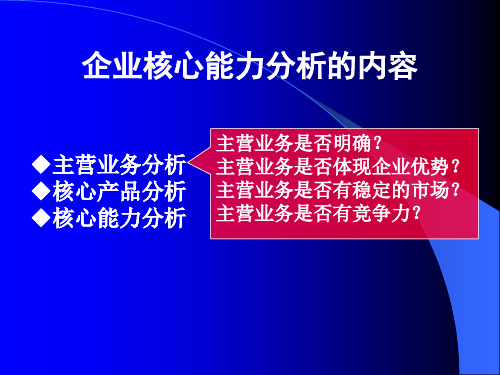 企业核心能力分析的内容

◆主营业务分析
◆核心产品分析
◆核心能力分析

主营业务是否明确？
主营业务是否体现企业优势？
主营业务是否有稳定的市场？
主营业务是否有竞争力？